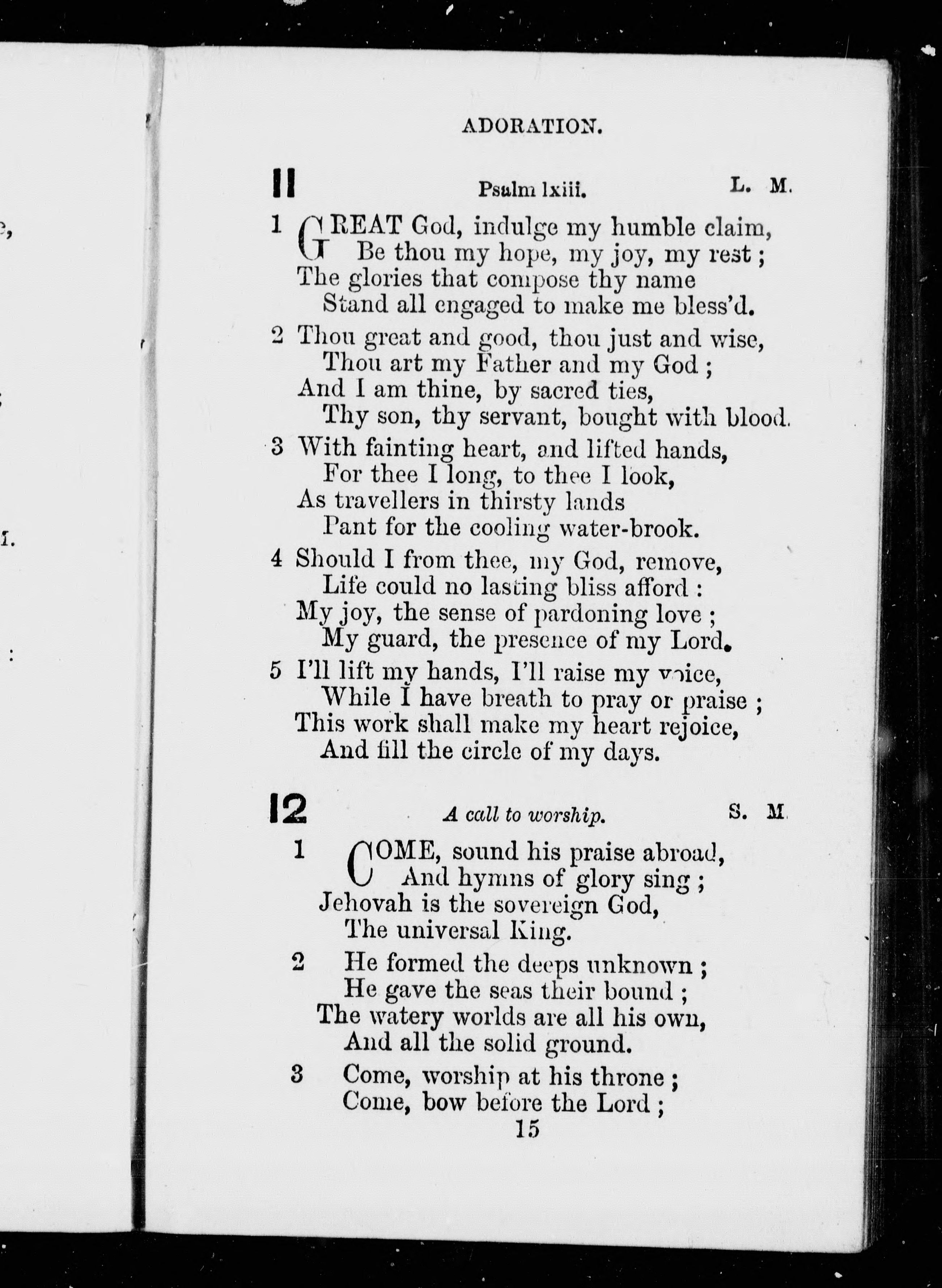 ADORATION.

11 Psalm lxiii. L. M.

1 GREAT God, indulge my humble claim,
Be thou my hope, my joy, my rest;
The glories that compose thy name
Stand all engaged to make me bless'd.

2 Thou great and good, thou just and wise,
Thou art my Father and my God;
And I am thine, by sacred ties,
Thy son, thy servant, bought with blood.

3 With fainting heart, and lifted hands,
For thee I long, to thee I look,
As travellers in thirsty lands
Pant for the cooling water-brook.

4 Should I from thee, my God, remove,
Life could no lasting bliss afford:
My joy, the sense of pardoning love;
My guard, the presence of my Lord.

5 I'll lift my hands, I'll raise my voice,
While I have breath to pray or praise;
This work shall make my heart rejoice,
And fill the circle of my days.

12 A call to worship. S. M.

1 COME, sound his praise abroad,
And hymns of glory sing;
Jehovah is the sovereign God,
The universal King.

2 He formed the deeps unknown;
He gave the seas their bound;
The watery worlds are all his own,
And all the solid ground.

3 Come, worship at his throne;
Come, bow before the Lord;

15